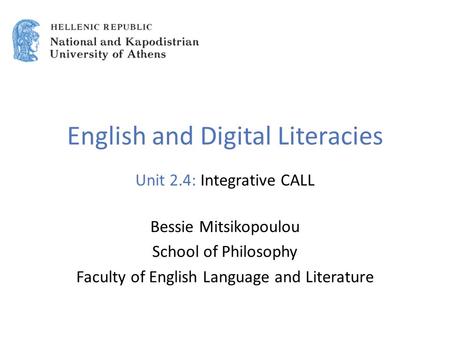 HELLENIC REPUBLIC
National and Kapodistrian
University of Athens

English and Digital Literacies

Unit 2.4: Integrative CALL

Bessie Mitsikopoulou
School of Philosophy
Faculty of English Language and Literature